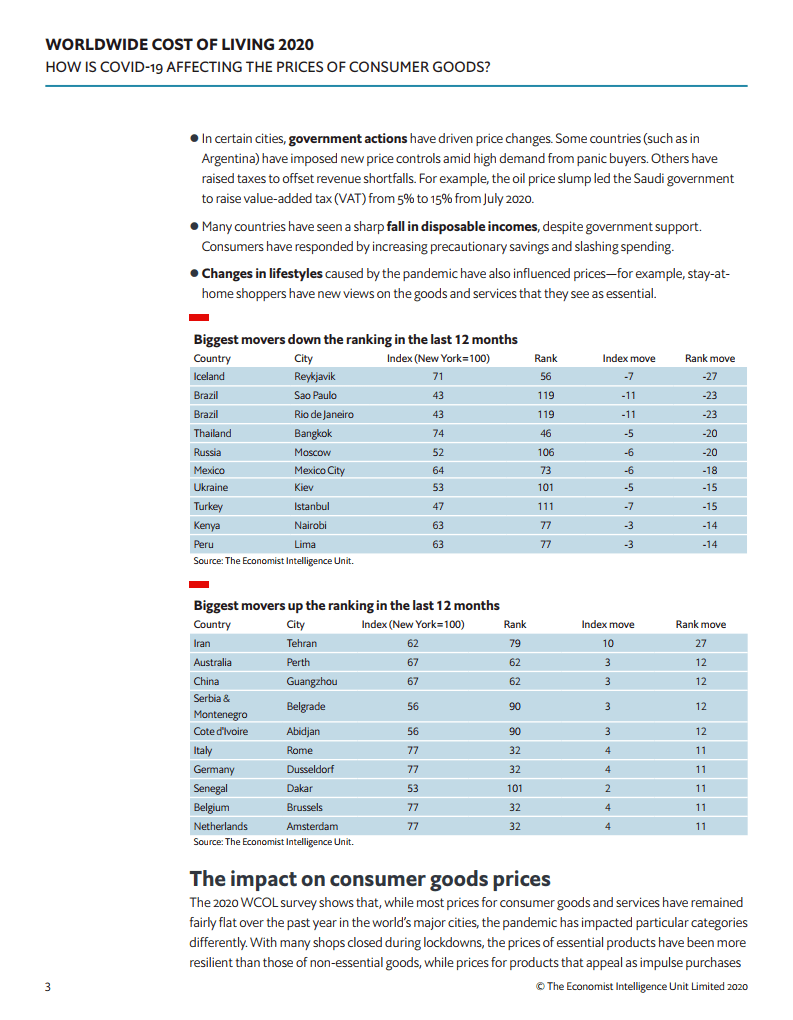 WORLDWIDE COST OF LIVING 2020
HOW IS COVID-19 AFFECTING THE PRICES OF CONSUMER GOODS?

• In certain cities, government actions have driven price changes. Some countries (such as in Argentina) have imposed new price controls amid high demand from panic buyers. Others have raised taxes to offset revenue shortfalls. For example, the oil price slump led the Saudi government to raise value-added tax (VAT) from 5% to 15% from July 2020.

• Many countries have seen a sharp fall in disposable incomes, despite government support. Consumers have responded by increasing precautionary savings and slashing spending.

• Changes in lifestyles caused by the pandemic have also influenced prices—for example, stay-at-home shoppers have new views on the goods and services that they see as essential.

Biggest movers down the ranking in the last 12 months

| Country | City | Index (New York=100) | Rank | Index move | Rank move |
|---|---|---|---|---|---|
| Iceland | Reykjavik | 71 | 56 | -7 | -27 |
| Brazil | Sao Paulo | 43 | 119 | -11 | -23 |
| Brazil | Rio de Janeiro | 43 | 119 | -11 | -23 |
| Thailand | Bangkok | 74 | 46 | -5 | -20 |
| Russia | Moscow | 52 | 106 | -6 | -20 |
| Mexico | Mexico City | 64 | 73 | -6 | -18 |
| Ukraine | Kiev | 53 | 101 | -5 | -15 |
| Turkey | Istanbul | 47 | 111 | -7 | -15 |
| Kenya | Nairobi | 63 | 77 | -3 | -14 |
| Peru | Lima | 63 | 77 | -3 | -14 |

Source: The Economist Intelligence Unit.

Biggest movers up the ranking in the last 12 months

| Country | City | Index (New York=100) | Rank | Index move | Rank move |
|---|---|---|---|---|---|
| Iran | Tehran | 62 | 79 | 10 | 27 |
| Australia | Perth | 67 | 62 | 3 | 12 |
| China | Guangzhou | 67 | 62 | 3 | 12 |
| Serbia & Montenegro | Belgrade | 56 | 90 | 3 | 12 |
| Cote d'Ivoire | Abidjan | 56 | 90 | 3 | 12 |
| Italy | Rome | 77 | 32 | 4 | 11 |
| Germany | Dusseldorf | 77 | 32 | 4 | 11 |
| Senegal | Dakar | 53 | 101 | 2 | 11 |
| Belgium | Brussels | 77 | 32 | 4 | 11 |
| Netherlands | Amsterdam | 77 | 32 | 4 | 11 |

Source: The Economist Intelligence Unit.

The impact on consumer goods prices

The 2020 WCOL survey shows that, while most prices for consumer goods and services have remained fairly flat over the past year in the world's major cities, the pandemic has impacted particular categories differently. With many shops closed during lockdowns, the prices of essential products have been more resilient than those of non-essential goods, while prices for products that appeal as impulse purchases

3 © The Economist Intelligence Unit Limited 2020